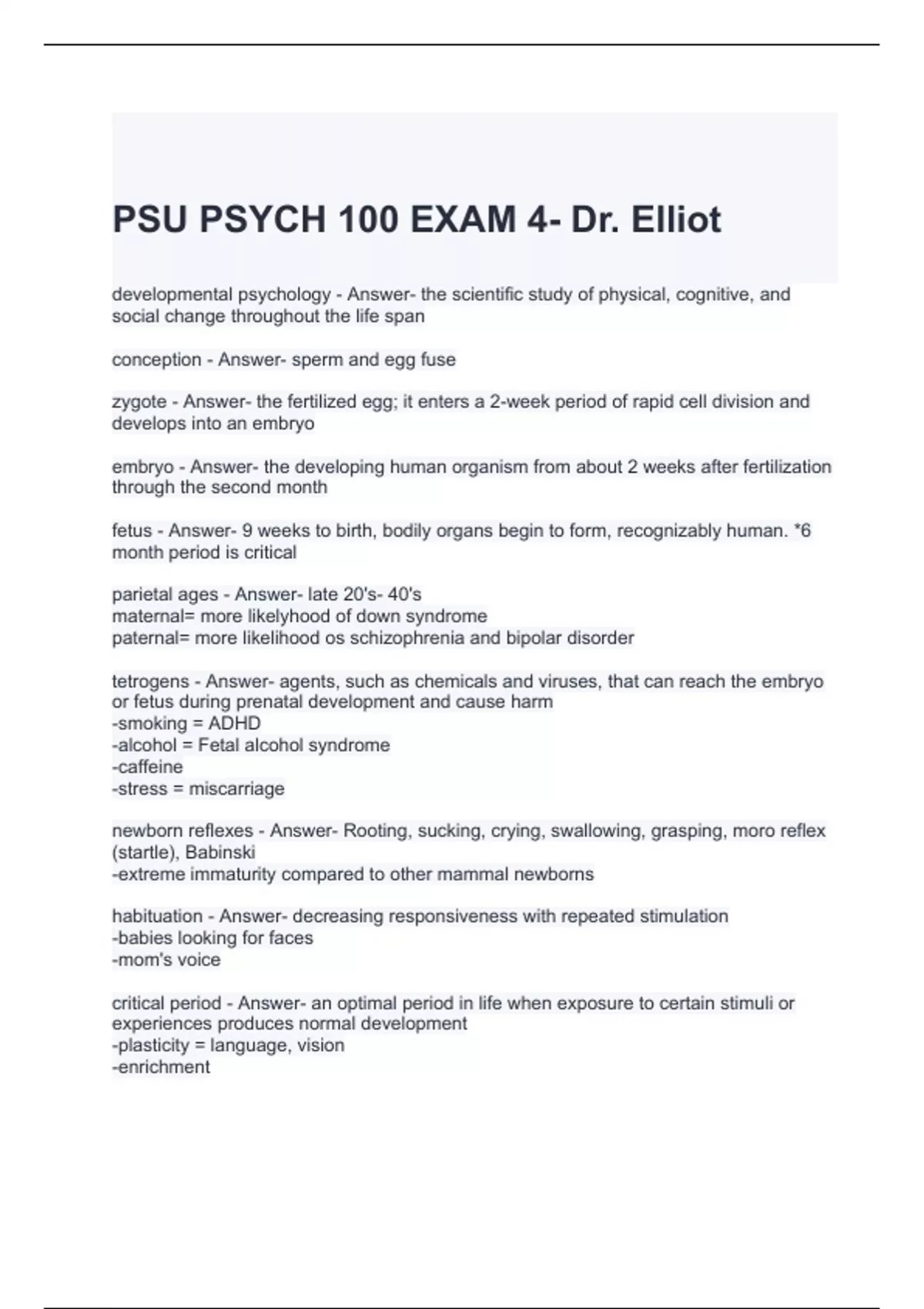 PSU PSYCH 100 EXAM 4- Dr. Elliot

developmental psychology - Answer- the scientific study of physical, cognitive, and social change throughout the life span

conception - Answer- sperm and egg fuse

zygote - Answer- the fertilized egg; it enters a 2-week period of rapid cell division and develops into an embryo

embryo - Answer- the developing human organism from about 2 weeks after fertilization through the second month

fetus - Answer- 9 weeks to birth, bodily organs begin to form, recognizably human. *6 month period is critical

parietal ages - Answer- late 20's- 40's
maternal= more likelyhood of down syndrome
paternal= more likelihood os schizophrenia and bipolar disorder

tetrogens - Answer- agents, such as chemicals and viruses, that can reach the embryo or fetus during prenatal development and cause harm
-smoking = ADHD
-alcohol = Fetal alcohol syndrome
-caffeine
-stress = miscarriage

newborn reflexes - Answer- Rooting, sucking, crying, swallowing, grasping, moro reflex (startle), Babinski
-extreme immaturity compared to other mammal newborns

habituation - Answer- decreasing responsiveness with repeated stimulation
-babies looking for faces
-mom's voice

critical period - Answer- an optimal period in life when exposure to certain stimuli or experiences produces normal development
-plasticity = language, vision
-enrichment